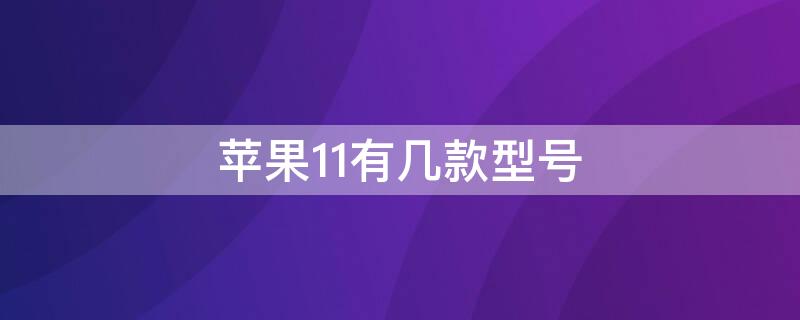 苹果11有几款型号